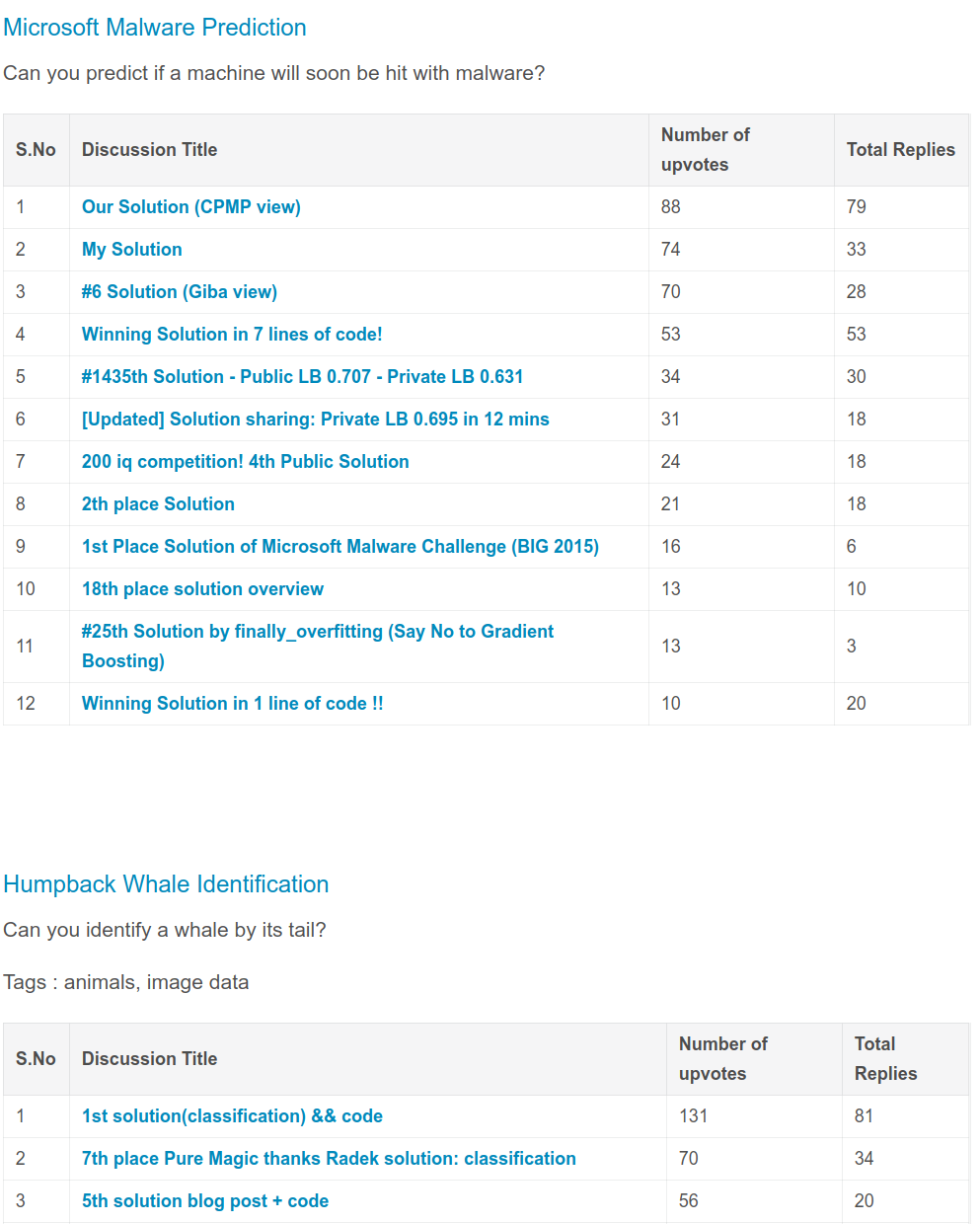 Microsoft Malware Prediction

Can you predict if a machine will soon be hit with malware?

| S.No | Discussion Title | Number of upvotes | Total Replies |
|---|---|---|---|
| 1 | Our Solution (CPMP view) | 88 | 79 |
| 2 | My Solution | 74 | 33 |
| 3 | #6 Solution (Giba view) | 70 | 28 |
| 4 | Winning Solution in 7 lines of code! | 53 | 53 |
| 5 | #1435th Solution - Public LB 0.707 - Private LB 0.631 | 34 | 30 |
| 6 | [Updated] Solution sharing: Private LB 0.695 in 12 mins | 31 | 18 |
| 7 | 200 iq competition! 4th Public Solution | 24 | 18 |
| 8 | 2th place Solution | 21 | 18 |
| 9 | 1st Place Solution of Microsoft Malware Challenge (BIG 2015) | 16 | 6 |
| 10 | 18th place solution overview | 13 | 10 |
| 11 | #25th Solution by finally_overfitting (Say No to Gradient Boosting) | 13 | 3 |
| 12 | Winning Solution in 1 line of code !! | 10 | 20 |

Humpback Whale Identification

Can you identify a whale by its tail?

Tags : animals, image data

| S.No | Discussion Title | Number of upvotes | Total Replies |
|---|---|---|---|
| 1 | 1st solution(classification) && code | 131 | 81 |
| 2 | 7th place Pure Magic thanks Radek solution: classification | 70 | 34 |
| 3 | 5th solution blog post + code | 56 | 20 |